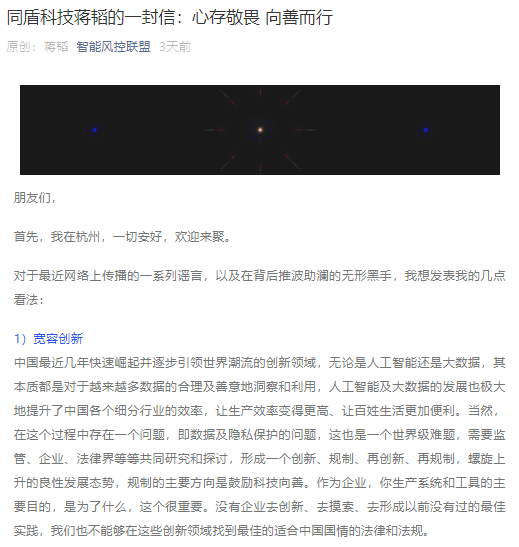 同盾科技蒋韬的一封信：心存敬畏 向善而行

原创：蒋韬 智能风控联盟 3天前

朋友们，

首先，我在杭州，一切安好，欢迎来聚。

对于最近网络上传播的一系列谣言，以及在背后推波助澜的无形黑手，我想发表我的几点看法：

1）宽容创新
中国最近几年快速崛起并逐步引领世界潮流的创新领域，无论是人工智能还是大数据，其本质都是对于越来越多数据的合理及善意地洞察和利用，人工智能及大数据的发展也极大地提升了中国各个细分行业的效率，让生产效率变得更高、让百姓生活更加便利。当然，在这个过程中存在一个问题，即数据及隐私保护的问题，这也是一个世界级难题，需要监管、企业、法律界等等共同研究和探讨，形成一个创新、规制、再创新、再规制，螺旋上升的良性发展态势，规制的主要方向是鼓励科技向善。作为企业，你生产系统和工具的主要目的，是为了什么，这个很重要。没有企业去创新、去摸索、去形成以前没有过的最佳实践，我们也不能够在这些创新领域找到最佳的适合中国国情的法律和法规。